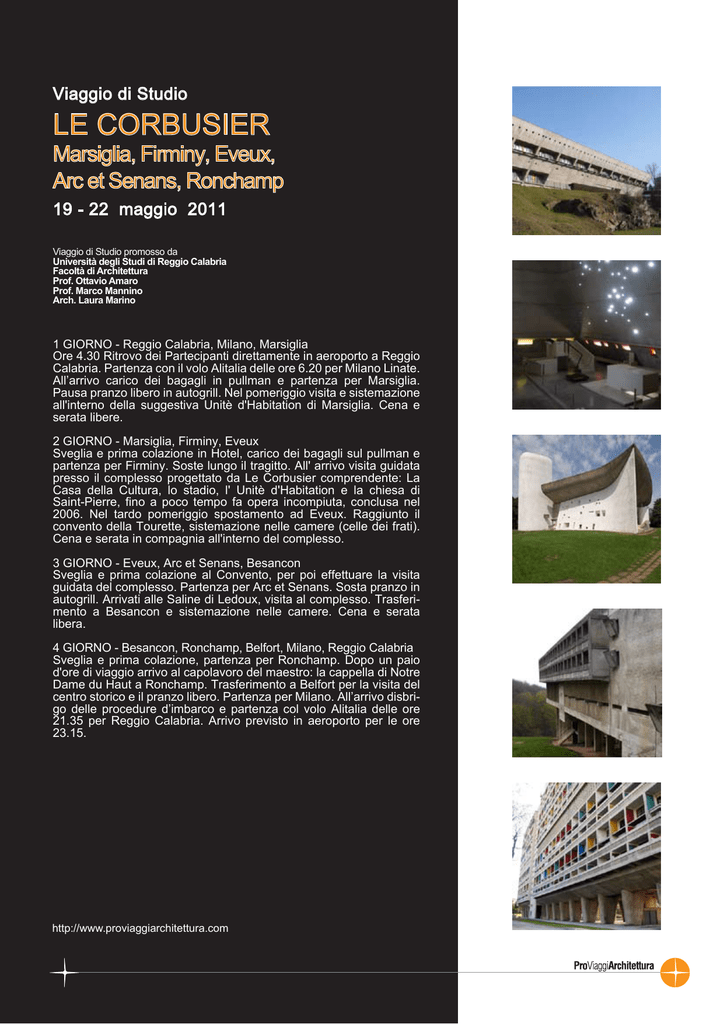 Viaggio di Studio

LE CORBUSIER

Marsiglia, Firminy, Eveux, Arc et Senans, Ronchamp

19 - 22 maggio 2011

Viaggio di Studio promosso da
Università degli Studi di Reggio Calabria
Facoltà di Architettura
Prof. Ottavio Amaro
Prof. Marco Mannino
Arch. Laura Marino

1 GIORNO - Reggio Calabria, Milano, Marsiglia
Ore 4.30 Ritrovo dei Partecipanti direttamente in aeroporto a Reggio Calabria. Partenza con il volo Alitalia delle ore 6.20 per Milano Linate. All'arrivo carico dei bagagli in pullman e partenza per Marsiglia. Pausa pranzo libero in autogrill. Nel pomeriggio visita e sistemazione all'interno della suggestiva Unitè d'Habitation di Marsiglia. Cena e serata libere.

2 GIORNO - Marsiglia, Firminy, Eveux
Sveglia e prima colazione in Hotel, carico dei bagagli sul pullman e partenza per Firminy. Soste lungo il tragitto. All' arrivo visita guidata presso il complesso progettato da Le Corbusier comprendente: La Casa della Cultura, lo stadio, l' Unitè d'Habitation e la chiesa di Saint-Pierre, fino a poco tempo fa opera incompiuta, conclusa nel 2006. Nel tardo pomeriggio spostamento ad Eveux. Raggiunto il convento della Tourette, sistemazione nelle camere (celle dei frati). Cena e serata in compagnia all'interno del complesso.

3 GIORNO - Eveux, Arc et Senans, Besancon
Sveglia e prima colazione al Convento, per poi effettuare la visita guidata del complesso. Partenza per Arc et Senans. Sosta pranzo in autogrill. Arrivati alle Saline di Ledoux, visita al complesso. Trasferimento a Besancon e sistemazione nelle camere. Cena e serata libera.

4 GIORNO - Besancon, Ronchamp, Belfort, Milano, Reggio Calabria
Sveglia e prima colazione, partenza per Ronchamp. Dopo un paio d'ore di viaggio arrivo al capolavoro del maestro: la cappella di Notre Dame du Haut a Ronchamp. Trasferimento a Belfort per la visita del centro storico e il pranzo libero. Partenza per Milano. All'arrivo disbrigo delle procedure d'imbarco e partenza col volo Alitalia delle ore 21.35 per Reggio Calabria. Arrivo previsto in aeroporto per le ore 23.15.

http://www.proviaggiarchitettura.com

ProViaggiArchitettura